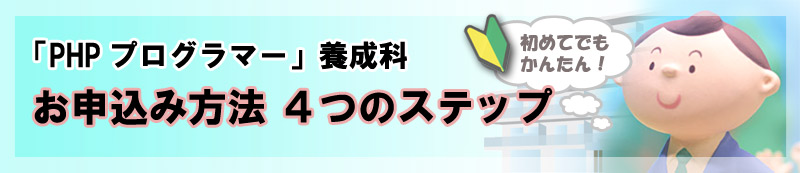 「PHP プログラマー」養成科

お申込み方法 ４つのステップ

初めてでも
かんたん！